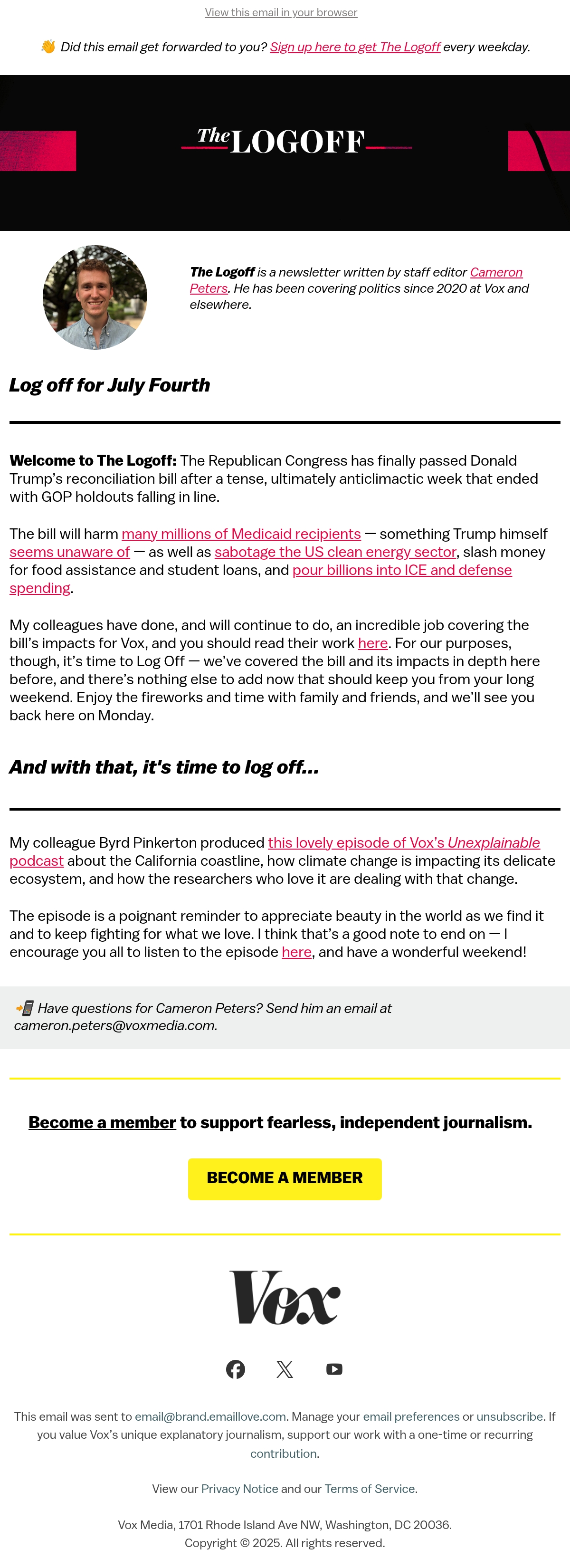 View this email in your browser

👋 Did this email get forwarded to you? Sign up here to get The Logoff every weekday.

The LOGOFF

The Logoff is a newsletter written by staff editor Cameron Peters. He has been covering politics since 2020 at Vox and elsewhere.

Log off for July Fourth

Welcome to The Logoff: The Republican Congress has finally passed Donald Trump's reconciliation bill after a tense, ultimately anticlimactic week that ended with GOP holdouts falling in line.

The bill will harm many millions of Medicaid recipients — something Trump himself seems unaware of — as well as sabotage the US clean energy sector, slash money for food assistance and student loans, and pour billions into ICE and defense spending.

My colleagues have done, and will continue to do, an incredible job covering the bill's impacts for Vox, and you should read their work here. For our purposes, though, it's time to Log Off — we've covered the bill and its impacts in depth here before, and there's nothing else to add now that should keep you from your long weekend. Enjoy the fireworks and time with family and friends, and we'll see you back here on Monday.

And with that, it's time to log off...

My colleague Byrd Pinkerton produced this lovely episode of Vox's Unexplainable podcast about the California coastline, how climate change is impacting its delicate ecosystem, and how the researchers who love it are dealing with that change.

The episode is a poignant reminder to appreciate beauty in the world as we find it and to keep fighting for what we love. I think that's a good note to end on — I encourage you all to listen to the episode here, and have a wonderful weekend!

📲 Have questions for Cameron Peters? Send him an email at cameron.peters@voxmedia.com.

Become a member to support fearless, independent journalism.

BECOME A MEMBER

Vox

This email was sent to email@brand.emaillove.com. Manage your email preferences or unsubscribe. If you value Vox's unique explanatory journalism, support our work with a one-time or recurring contribution.

View our Privacy Notice and our Terms of Service.

Vox Media, 1701 Rhode Island Ave NW, Washington, DC 20036.
Copyright © 2025. All rights reserved.